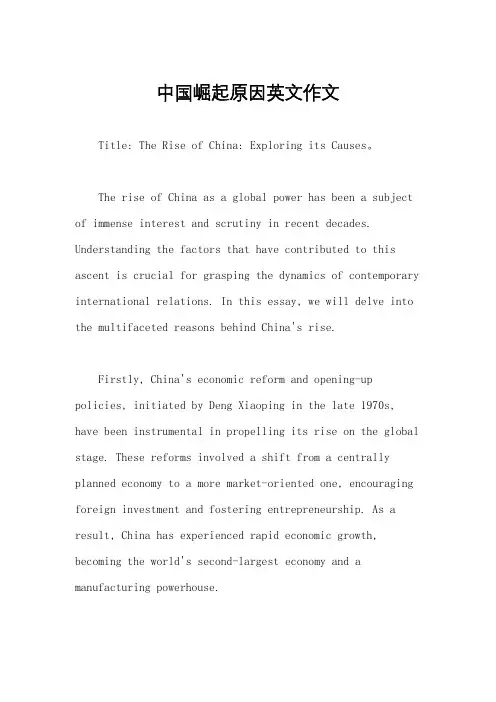 中国崛起原因英文作文

Title: The Rise of China: Exploring its Causes。

The rise of China as a global power has been a subject of immense interest and scrutiny in recent decades. Understanding the factors that have contributed to this ascent is crucial for grasping the dynamics of contemporary international relations. In this essay, we will delve into the multifaceted reasons behind China's rise.

Firstly, China's economic reform and opening-up policies, initiated by Deng Xiaoping in the late 1970s, have been instrumental in propelling its rise on the global stage. These reforms involved a shift from a centrally planned economy to a more market-oriented one, encouraging foreign investment and fostering entrepreneurship. As a result, China has experienced rapid economic growth, becoming the world's second-largest economy and a manufacturing powerhouse.